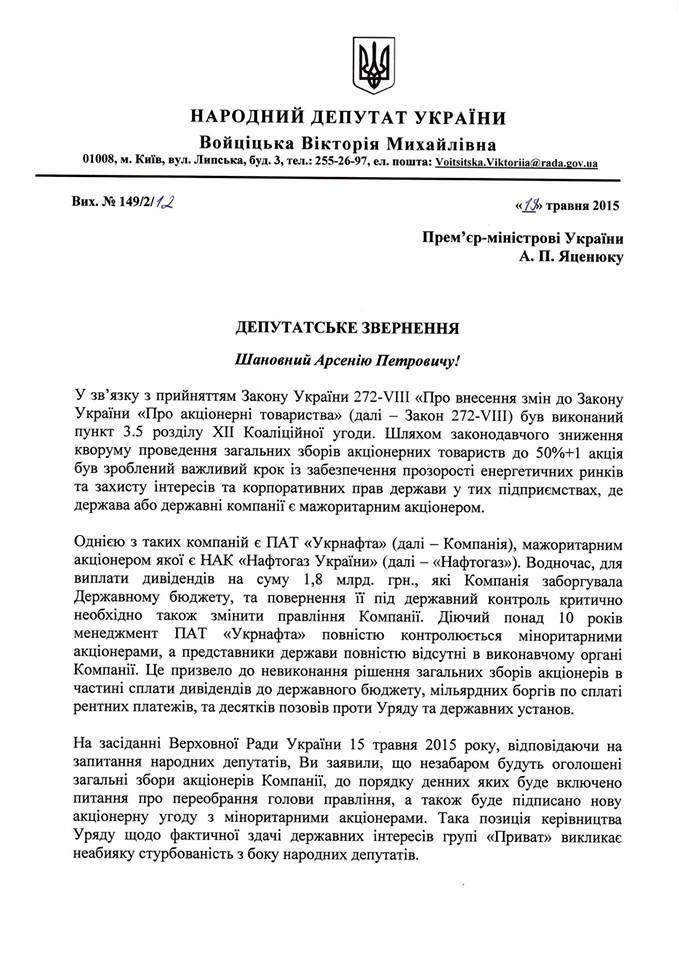 НАРОДНИЙ ДЕПУТАТ УКРАЇНИ
Войціцька Вікторія Михайлівна
01008, м. Київ, вул. Липська, буд. 3, тел.: 255-26-97, ел. пошта: Voitsitska.Viktoriia@rada.gov.ua

Вих. № 149/2/12

«19» травня 2015

Прем'єр-міністрові України
А. П. Яценюку

ДЕПУТАТСЬКЕ ЗВЕРНЕННЯ

Шановний Арсенію Петровичу!

У зв'язку з прийняттям Закону України 272-VIII «Про внесення змін до Закону України «Про акціонерні товариства» (далі – Закон 272-VIII) був виконаний пункт 3.5 розділу XII Коаліційної угоди. Шляхом законодавчого зниження кворуму проведення загальних зборів акціонерних товариств до 50%+1 акція був зроблений важливий крок із забезпечення прозорості енергетичних ринків та захисту інтересів та корпоративних прав держави у тих підприємствах, де держава або державні компанії є мажоритарним акціонером.

Однією з таких компаній є ПАТ «Укрнафта» (далі – Компанія), мажоритарним акціонером якої є НАК «Нафтогаз України» (далі – «Нафтогаз»). Водночас, для виплати дивідендів на суму 1,8 млрд. грн., які Компанія заборгувала Державному бюджету, та повернення її під державний контроль критично необхідно також змінити правління Компанії. Діючий понад 10 років менеджмент ПАТ «Укрнафта» повністю контролюється міноритарними акціонерами, а представники держави повністю відсутні в виконавчому органі Компанії. Це призвело до невиконання рішення загальних зборів акціонерів в частині сплати дивідендів до державного бюджету, мільярдних боргів по сплаті рентних платежів, та десятків позовів проти Уряду та державних установ.

На засіданні Верховної Ради України 15 травня 2015 року, відповідаючи на запитання народних депутатів, Ви заявили, що незабаром будуть оголошені загальні збори акціонерів Компанії, до порядку денних яких буде включено питання про переобрання голови правління, а також буде підписано нову акціонерну угоду з міноритарними акціонерами. Така позиція керівництва Уряду щодо фактичної здачі державних інтересів групі «Приват» викликає неабияку стурбованість з боку народних депутатів.